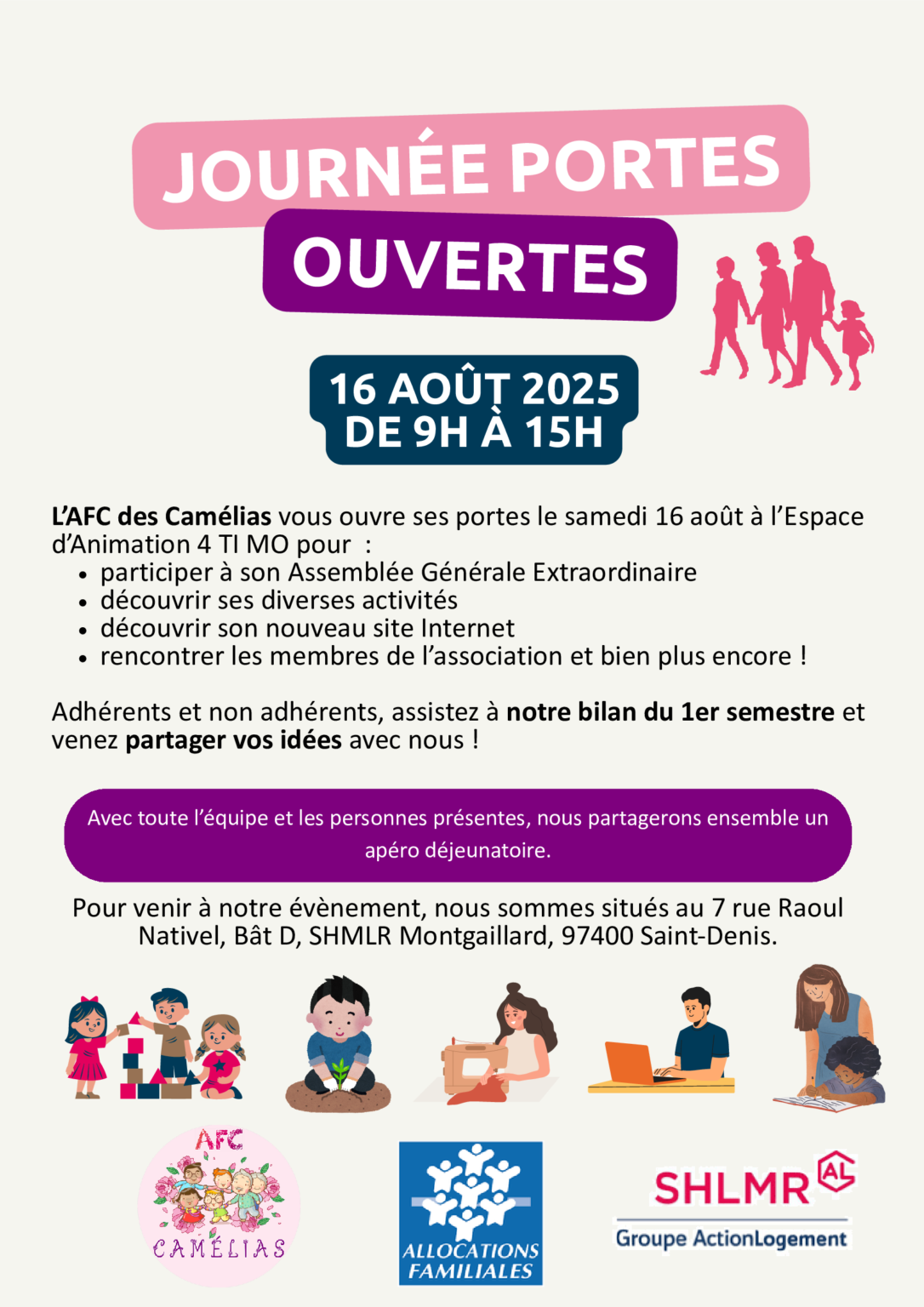 JOURNÉE PORTES OUVERTES

16 AOÛT 2025
DE 9H À 15H

L'AFC des Camélias vous ouvre ses portes le samedi 16 août à l'Espace d'Animation 4 TI MO pour :
• participer à son Assemblée Générale Extraordinaire
• découvrir ses diverses activités
• découvrir son nouveau site Internet
• rencontrer les membres de l'association et bien plus encore !

Adhérents et non adhérents, assistez à notre bilan du 1er semestre et venez partager vos idées avec nous !

Avec toute l'équipe et les personnes présentes, nous partagerons ensemble un apéro déjeunatoire.

Pour venir à notre évènement, nous sommes situés au 7 rue Raoul Nativel, Bât D, SHMLR Montgaillard, 97400 Saint-Denis.

AFC
CAMÉLIAS

ALLOCATIONS FAMILIALES

SHLMR AL
Groupe ActionLogement